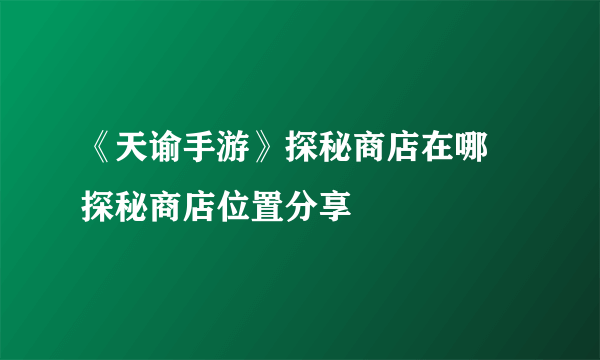 《天谕手游》探秘商店在哪
探秘商店位置分享